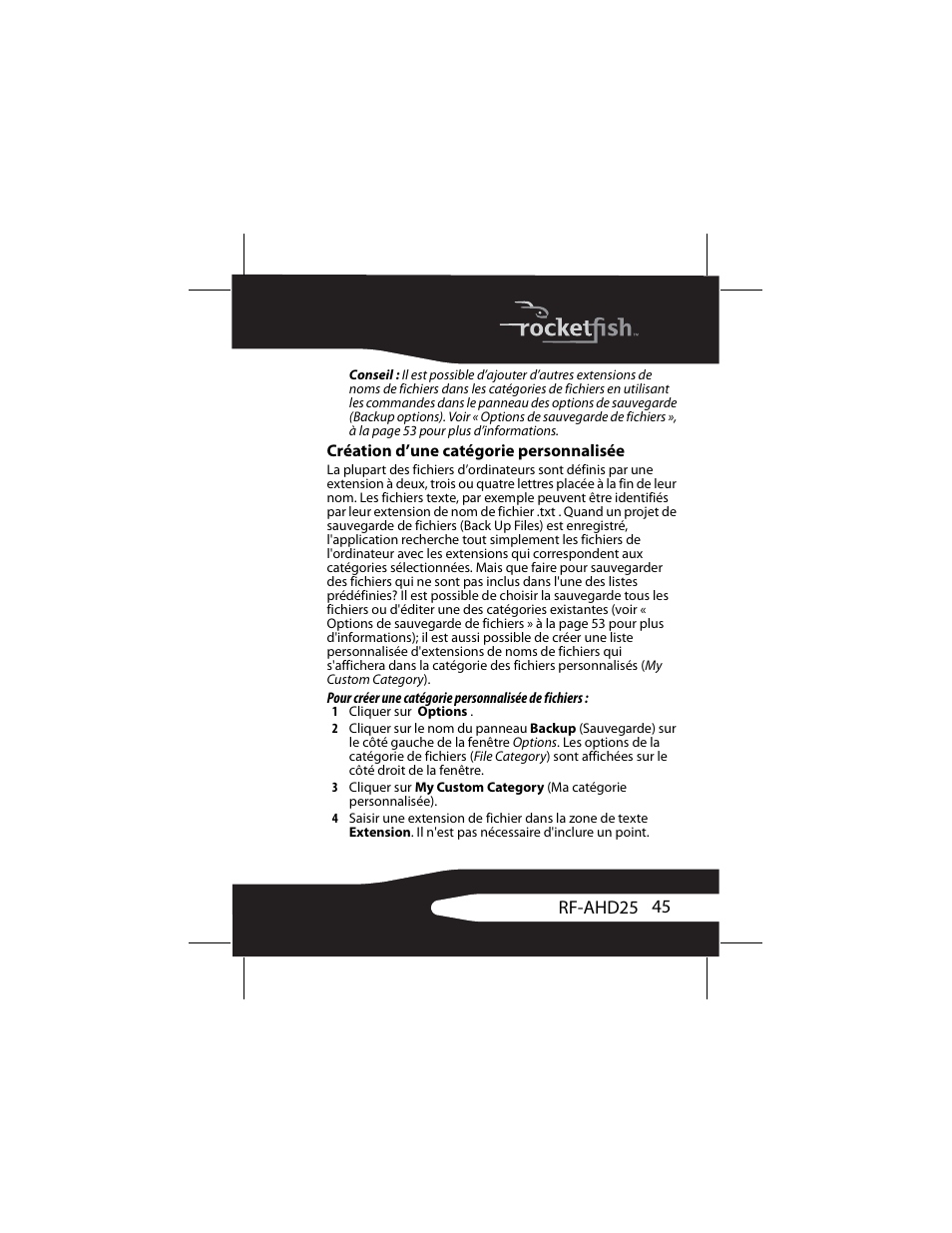 rocketfish™

Conseil : Il est possible d'ajouter d'autres extensions de noms de fichiers dans les catégories de fichiers en utilisant les commandes dans le panneau des options de sauvegarde (Backup options). Voir « Options de sauvegarde de fichiers », à la page 53 pour plus d'informations.

Création d'une catégorie personnalisée

La plupart des fichiers d'ordinateurs sont définis par une extension à deux, trois ou quatre lettres placée à la fin de leur nom. Les fichiers texte, par exemple peuvent être identifiés par leur extension de nom de fichier .txt . Quand un projet de sauvegarde de fichiers (Back Up Files) est enregistré, l'application recherche tout simplement les fichiers de l'ordinateur avec les extensions qui correspondent aux catégories sélectionnées. Mais que faire pour sauvegarder des fichiers qui ne sont pas inclus dans l'une des listes prédéfinies? Il est possible de choisir la sauvegarde tous les fichiers ou d'éditer une des catégories existantes (voir « Options de sauvegarde de fichiers » à la page 53 pour plus d'informations); il est aussi possible de créer une liste personnalisée d'extensions de noms de fichiers qui s'affichera dans la catégorie des fichiers personnalisés (My Custom Category).

Pour créer une catégorie personnalisée de fichiers :

1 Cliquer sur Options .

2 Cliquer sur le nom du panneau Backup (Sauvegarde) sur le côté gauche de la fenêtre Options. Les options de la catégorie de fichiers (File Category) sont affichées sur le côté droit de la fenêtre.

3 Cliquer sur My Custom Category (Ma catégorie personnalisée).

4 Saisir une extension de fichier dans la zone de texte Extension. Il n'est pas nécessaire d'inclure un point.

RF-AHD25 45